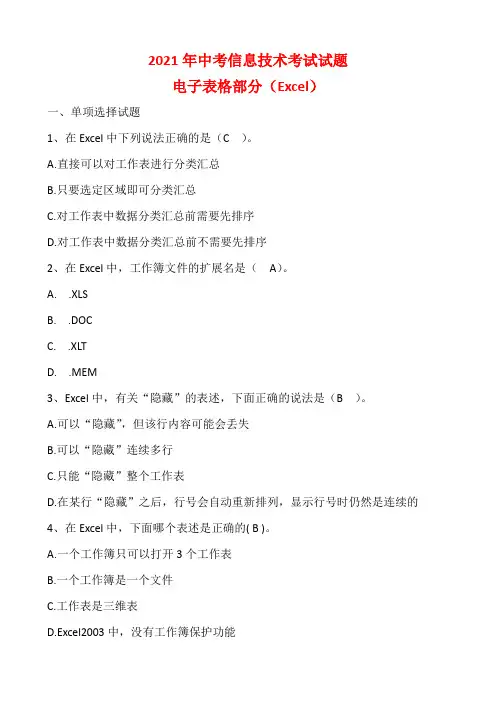 2021 年中考信息技术考试试题
电子表格部分（Excel）

一、单项选择试题

1、在 Excel 中下列说法正确的是（C　）。

A.直接可以对工作表进行分类汇总

B.只要选定区域即可分类汇总

C.对工作表中数据分类汇总前需要先排序

D.对工作表中数据分类汇总前不需要先排序

2、在 Excel 中，工作簿文件的扩展名是（　A）。

A.　.XLS

B.　.DOC

C.　.XLT

D.　.MEM

3、Excel 中，有关“隐藏”的表述，下面正确的说法是（B　）。

A.可以“隐藏”，但该行内容可能会丢失

B.可以“隐藏”连续多行

C.只能“隐藏”整个工作表

D.在某行“隐藏”之后，行号会自动重新排列，显示行号时仍然是连续的

4、在 Excel 中，下面哪个表述是正确的( B )。

A.一个工作簿只可以打开 3 个工作表

B.一个工作簿是一个文件

C.工作表是三维表

D.Excel2003 中，没有工作簿保护功能